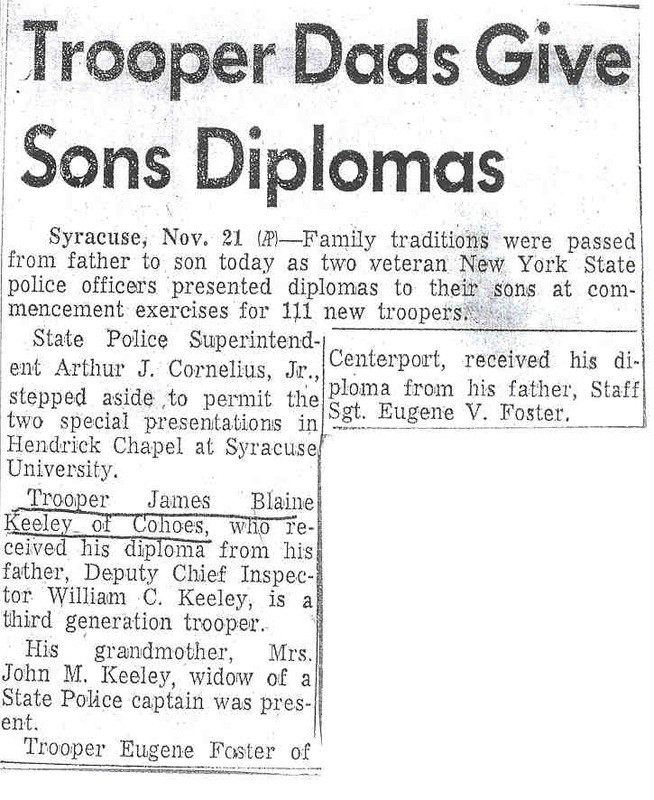 Trooper Dads Give Sons Diplomas

Syracuse, Nov. 21 (AP)—Family traditions were passed from father to son today as two veteran New York State police officers presented diplomas to their sons at commencement exercises for 111 new troopers.

State Police Superintendent Arthur J. Cornelius, Jr., stepped aside to permit the two special presentations in Hendrick Chapel at Syracuse University.

Trooper James Blaine Keeley of Cohoes, who received his diploma from his father, Deputy Chief Inspector William C. Keeley, is a third generation trooper.

His grandmother, Mrs. John M. Keeley, widow of a State Police captain was present.

Trooper Eugene Foster of Centerport, received his diploma from his father, Staff Sgt. Eugene V. Foster.